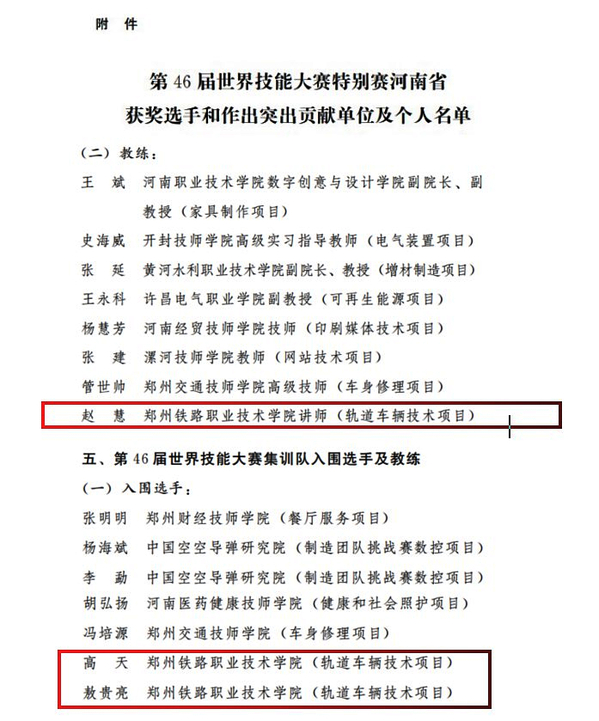 附 件

第 46 届世界技能大赛特别赛河南省
获奖选手和作出突出贡献单位及个人名单

（二）教练：

王 斌 河南职业技术学院数字创意与设计学院副院长、副教授（家具制作项目）

史海威 开封技师学院高级实习指导教师（电气装置项目）

张 延 黄河水利职业技术学院副院长、教授（增材制造项目）

王永科 许昌电气职业学院副教授（可再生能源项目）

杨慧芳 河南经贸技师学院技师（印刷媒体技术项目）

张 建 漯河技师学院教师（网站技术项目）

管世帅 郑州交通技师学院高级技师（车身修理项目）

赵 慧 郑州铁路职业技术学院讲师（轨道车辆技术项目）

五、第 46 届世界技能大赛集训队入围选手及教练

（一）入围选手：

张明明 郑州财经技师学院（餐厅服务项目）

杨海斌 中国空空导弹研究院（制造团队挑战赛数控项目）

李 勐 中国空空导弹研究院（制造团队挑战赛数控项目）

胡弘扬 河南医药健康技师学院（健康和社会照护项目）

冯培源 郑州交通技师学院（车身修理项目）

高 天 郑州铁路职业技术学院（轨道车辆技术项目）

敖贵亮 郑州铁路职业技术学院（轨道车辆技术项目）